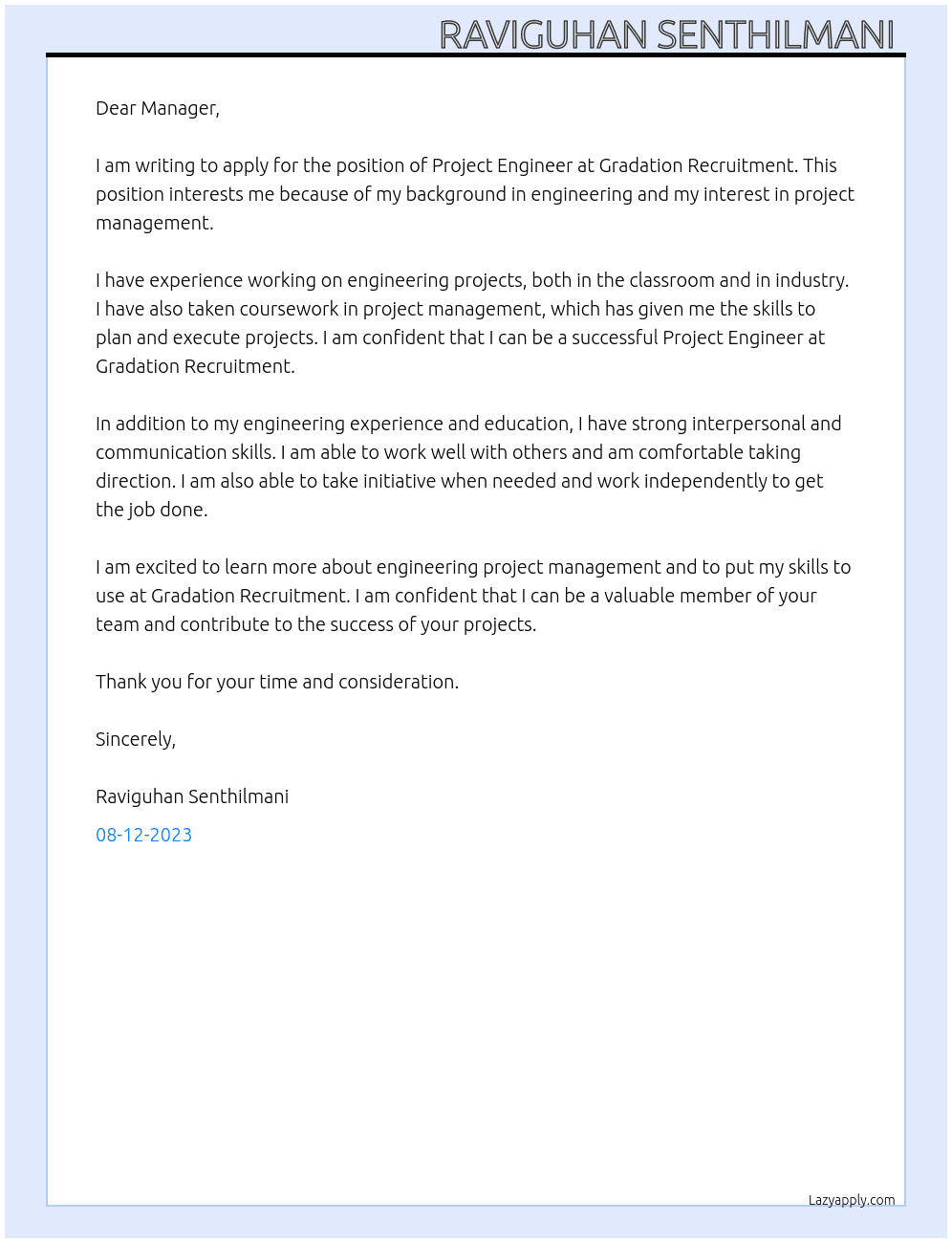 RAVIGUHAN SENTHILMANI

Dear Manager,

I am writing to apply for the position of Project Engineer at Gradation Recruitment. This position interests me because of my background in engineering and my interest in project management.

I have experience working on engineering projects, both in the classroom and in industry. I have also taken coursework in project management, which has given me the skills to plan and execute projects. I am confident that I can be a successful Project Engineer at Gradation Recruitment.

In addition to my engineering experience and education, I have strong interpersonal and communication skills. I am able to work well with others and am comfortable taking direction. I am also able to take initiative when needed and work independently to get the job done.

I am excited to learn more about engineering project management and to put my skills to use at Gradation Recruitment. I am confident that I can be a valuable member of your team and contribute to the success of your projects.

Thank you for your time and consideration.

Sincerely,

Raviguhan Senthilmani

08-12-2023

Lazyapply.com